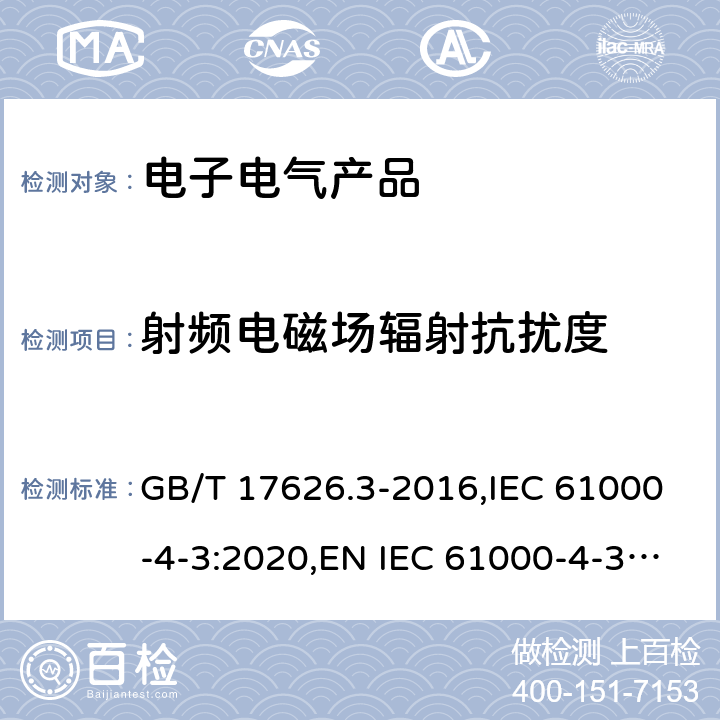 MA CNAS ilac-MRA

检测对象： 电子电气产品

检测项目： 射频电磁场辐射抗扰度

检测标准： GB/T 17626.3-2016,IEC 61000-4-3:2020,EN IEC 61000-4-3…

百检 Baijiantest.com

做检测 上百检
400-151-7153